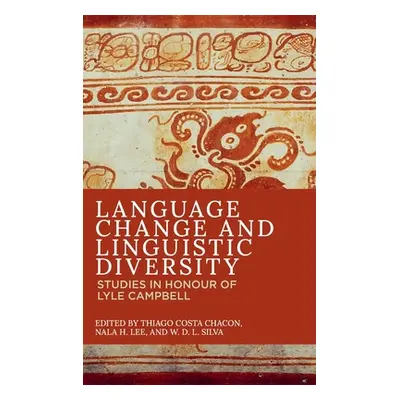 LANGUAGE CHANGE AND LINGUISTIC DIVERSITY

STUDIES IN HONOUR OF LYLE CAMPBELL

EDITED BY THIAGO COSTA CHACON, NALA H. LEE, AND W. D. L. SILVA